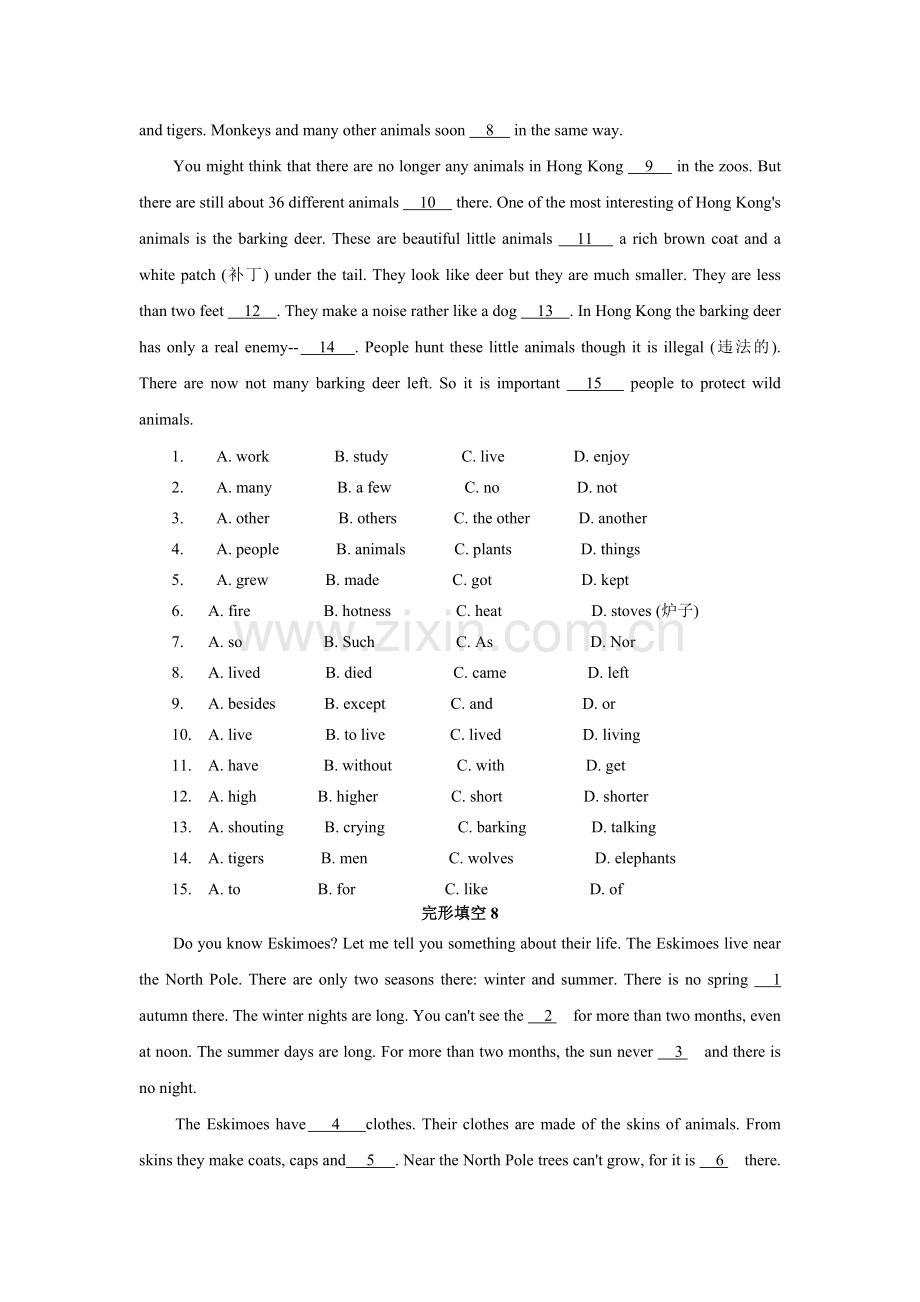 and tigers. Monkeys and many other animals soon __8__ in the same way.

You might think that there are no longer any animals in Hong Kong __9__ in the zoos. But there are still about 36 different animals __10__ there. One of the most interesting of Hong Kong's animals is the barking deer. These are beautiful little animals __11__ a rich brown coat and a white patch (补丁) under the tail. They look like deer but they are much smaller. They are less than two feet __12__. They make a noise rather like a dog __13__. In Hong Kong the barking deer has only a real enemy-- __14__. People hunt these little animals though it is illegal (违法的). There are now not many barking deer left. So it is important __15__ people to protect wild animals.

1. A. work B. study C. live D. enjoy
2. A. many B. a few C. no D. not
3. A. other B. others C. the other D. another
4. A. people B. animals C. plants D. things
5. A. grew B. made C. got D. kept
6. A. fire B. hotness C. heat D. stoves (炉子)
7. A. so B. Such C. As D. Nor
8. A. lived B. died C. came D. left
9. A. besides B. except C. and D. or
10. A. live B. to live C. lived D. living
11. A. have B. without C. with D. get
12. A. high B. higher C. short D. shorter
13. A. shouting B. crying C. barking D. talking
14. A. tigers B. men C. wolves D. elephants
15. A. to B. for C. like D. of

完形填空 8

Do you know Eskimoes? Let me tell you something about their life. The Eskimoes live near the North Pole. There are only two seasons there: winter and summer. There is no spring __1__ autumn there. The winter nights are long. You can't see the __2__ for more than two months, even at noon. The summer days are long. For more than two months, the sun never __3__ and there is no night.

The Eskimoes have __4__ clothes. Their clothes are made of the skins of animals. From skins they make coats, caps and __5__. Near the North Pole trees can't grow, for it is __6__ there.

www.zixin.com.cn